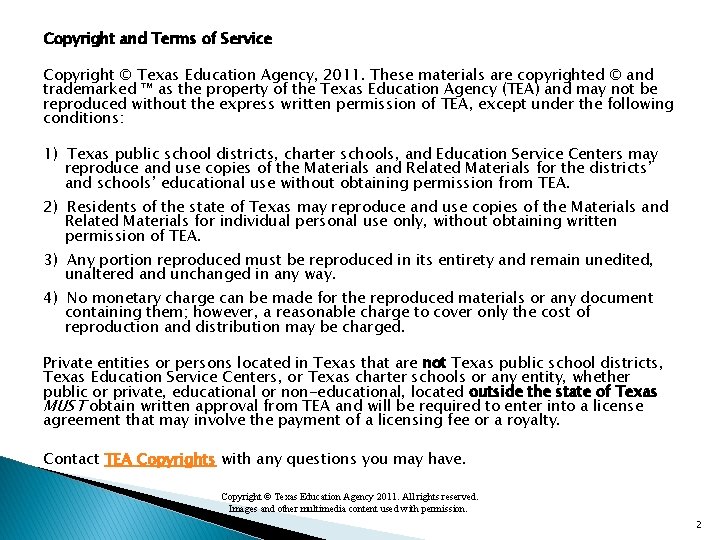 Copyright and Terms of Service

Copyright © Texas Education Agency, 2011. These materials are copyrighted © and trademarked ™ as the property of the Texas Education Agency (TEA) and may not be reproduced without the express written permission of TEA, except under the following conditions:

1) Texas public school districts, charter schools, and Education Service Centers may reproduce and use copies of the Materials and Related Materials for the districts' and schools' educational use without obtaining permission from TEA.

2) Residents of the state of Texas may reproduce and use copies of the Materials and Related Materials for individual personal use only, without obtaining written permission of TEA.

3) Any portion reproduced must be reproduced in its entirety and remain unedited, unaltered and unchanged in any way.

4) No monetary charge can be made for the reproduced materials or any document containing them; however, a reasonable charge to cover only the cost of reproduction and distribution may be charged.

Private entities or persons located in Texas that are not Texas public school districts, Texas Education Service Centers, or Texas charter schools or any entity, whether public or private, educational or non-educational, located outside the state of Texas MUST obtain written approval from TEA and will be required to enter into a license agreement that may involve the payment of a licensing fee or a royalty.

Contact TEA Copyrights with any questions you may have.

Copyright © Texas Education Agency 2011. All rights reserved.
Images and other multimedia content used with permission.

2